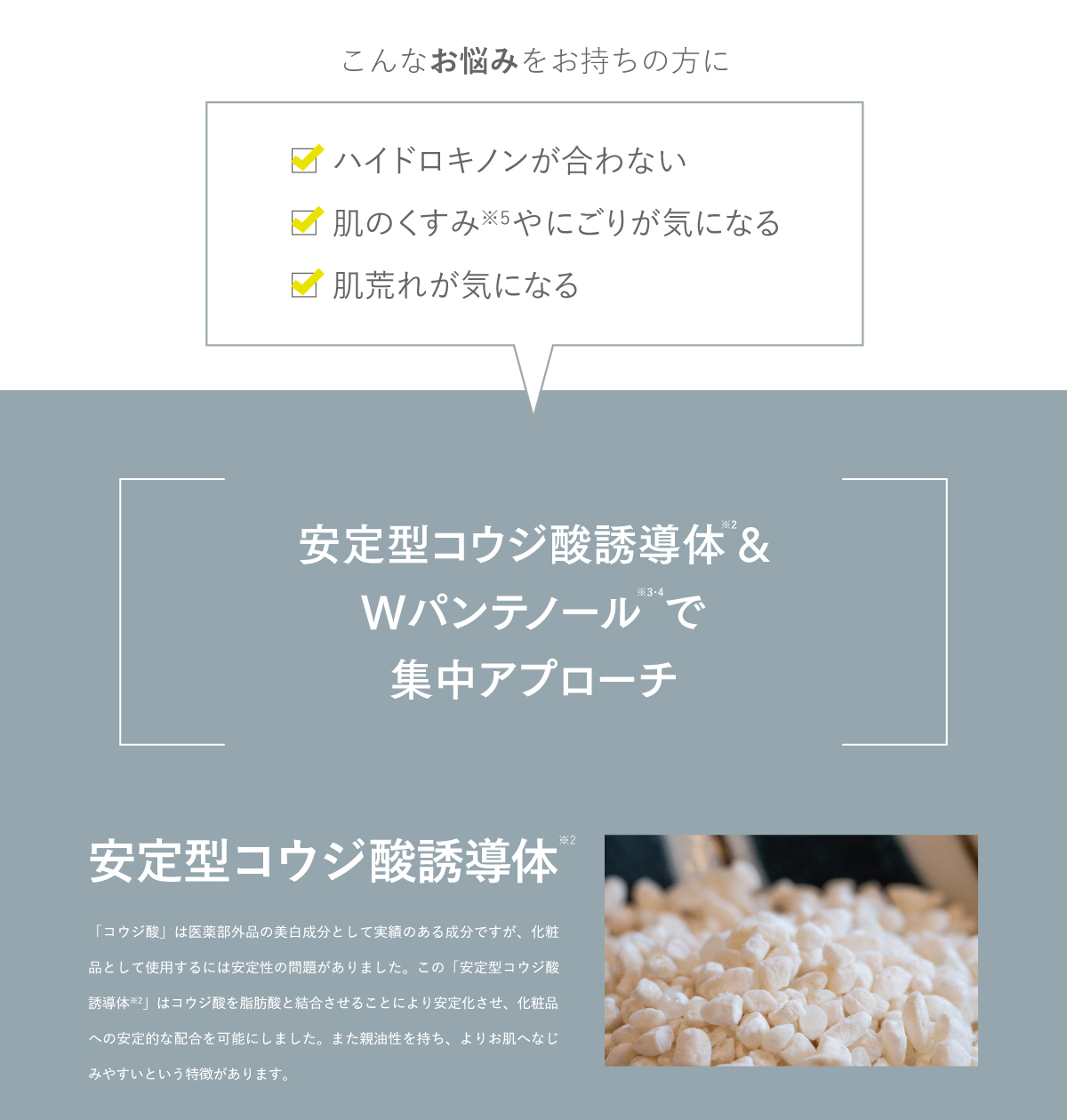 こんなお悩みをお持ちの方に

☑ ハイドロキノンが合わない
☑ 肌のくすみ$^{※5}$やにごりが気になる
☑ 肌荒れが気になる

安定型コウジ酸誘導体$^{※2}$&
Wパンテノール$^{※3･4}$で
集中アプローチ

安定型コウジ酸誘導体$^{※2}$

「コウジ酸」は医薬部外品の美白成分として実績のある成分ですが、化粧品として使用するには安定性の問題がありました。この「安定型コウジ酸誘導体$^{※2}$」はコウジ酸を脂肪酸と結合させることにより安定化させ、化粧品への安定的な配合を可能にしました。また親油性を持ち、よりお肌へなじみやすいという特徴があります。